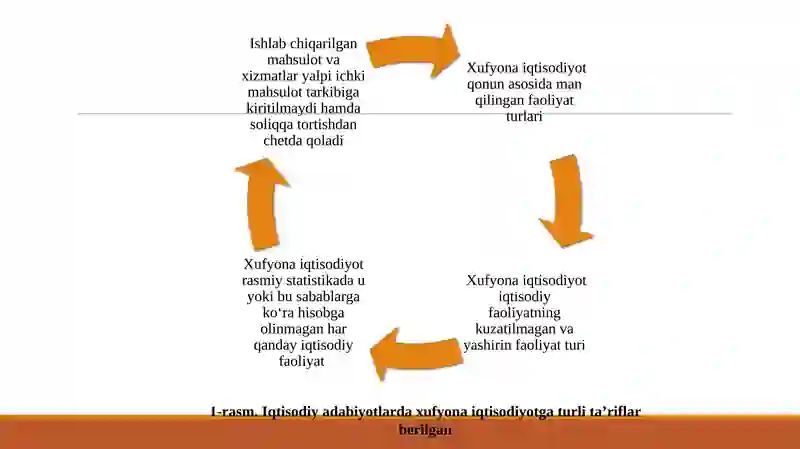 Ishlab chiqarilgan mahsulot va xizmatlar yalpi ichki mahsulot tarkibiga kiritilmaydi hamda soliqqa tortishdan chetda qoladi

Xufyona iqtisodiyot qonun asosida man qilingan faoliyat turlari

Xufyona iqtisodiyot iqtisodiy faoliyatning kuzatilmagan va yashirin faoliyat turi

Xufyona iqtisodiyot rasmiy statistikada u yoki bu sabablarga ko‘ra hisobga olinmagan har qanday iqtisodiy faoliyat

1-rasm. Iqtisodiy adabiyotlarda xufyona iqtisodiyotga turli ta’riflar berilgan